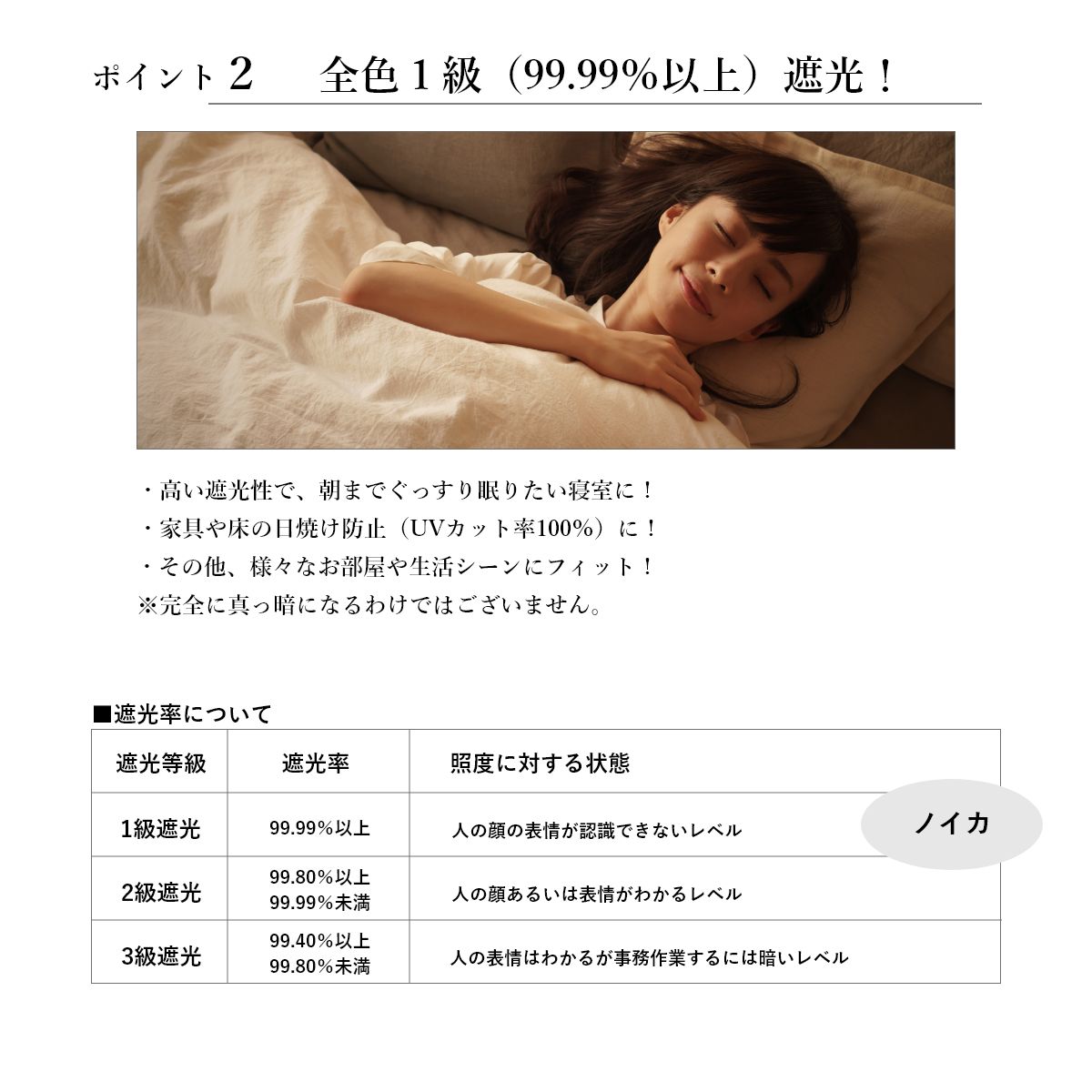 ポイント2 全色1級（99.99%以上）遮光！

・高い遮光性で、朝までぐっすり眠りたい寝室に！
・家具や床の日焼け防止（UVカット率100%）に！
・その他、様々なお部屋や生活シーンにフィット！
※完全に真っ暗になるわけではございません。

■遮光率について

| 遮光等級 | 遮光率 | 照度に対する状態 |
|---|---|---|
| 1級遮光 | 99.99%以上 | 人の顔の表情が認識できないレベル |
| 2級遮光 | 99.80%以上 99.99%未満 | 人の顔あるいは表情がわかるレベル |
| 3級遮光 | 99.40%以上 99.80%未満 | 人の表情はわかるが事務作業するには暗いレベル |

ノイカ